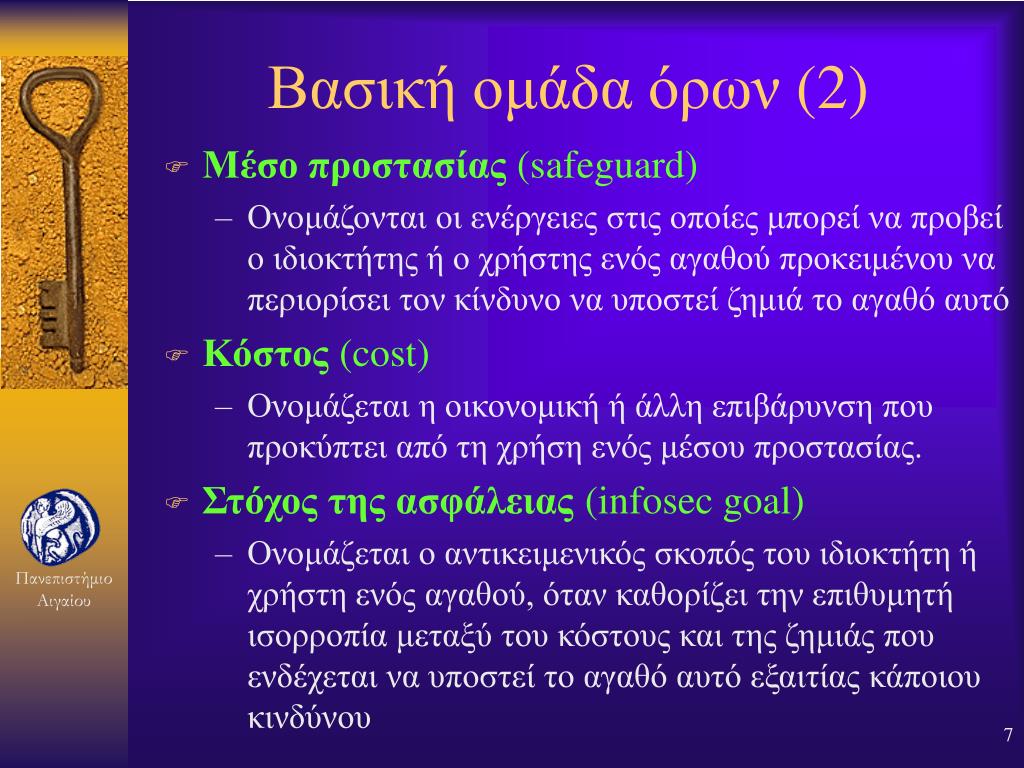 Βασική ομάδα όρων (2)

Μέσο προστασίας (safeguard)

– Ονομάζονται οι ενέργειες στις οποίες μπορεί να προβεί ο ιδιοκτήτης ή ο χρήστης ενός αγαθού προκειμένου να περιορίσει τον κίνδυνο να υποστεί ζημιά το αγαθό αυτό

Κόστος (cost)

– Ονομάζεται η οικονομική ή άλλη επιβάρυνση που προκύπτει από τη χρήση ενός μέσου προστασίας.

Στόχος της ασφάλειας (infosec goal)

– Ονομάζεται ο αντικειμενικός σκοπός του ιδιοκτήτη ή χρήστη ενός αγαθού, όταν καθορίζει την επιθυμητή ισορροπία μεταξύ του κόστους και της ζημιάς που ενδέχεται να υποστεί το αγαθό αυτό εξαιτίας κάποιου κινδύνου

Πανεπιστήμιο Αιγαίου

7